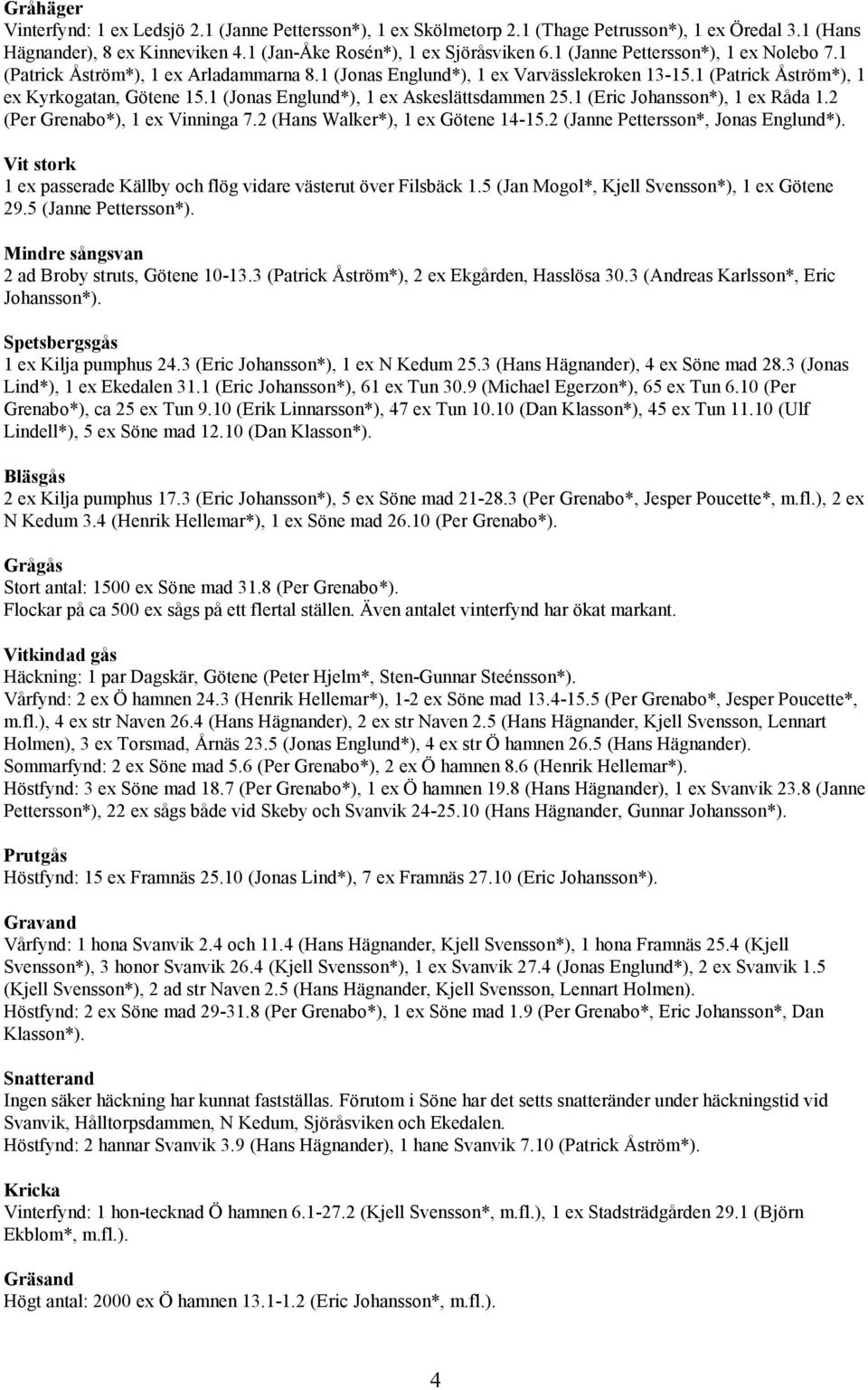 Gråhäger
Vinterfynd: 1 ex Ledsjö 2.1 (Janne Pettersson*), 1 ex Skölmetorp 2.1 (Thage Petrusson*), 1 ex Öredal 3.1 (Hans Hägnander), 8 ex Kinneviken 4.1 (Jan-Åke Rosén*), 1 ex Sjöråsviken 6.1 (Janne Pettersson*), 1 ex Nolebo 7.1 (Patrick Åström*), 1 ex Arladammarna 8.1 (Jonas Englund*), 1 ex Varvässlekroken 13-15.1 (Patrick Åström*), 1 ex Kyrkogatan, Götene 15.1 (Jonas Englund*), 1 ex Askeslättsdammen 25.1 (Eric Johansson*), 1 ex Råda 1.2 (Per Grenabo*), 1 ex Vinninga 7.2 (Hans Walker*), 1 ex Götene 14-15.2 (Janne Pettersson*, Jonas Englund*).

Vit stork
1 ex passerade Källby och flög vidare västerut över Filsbäck 1.5 (Jan Mogol*, Kjell Svensson*), 1 ex Götene 29.5 (Janne Pettersson*).

Mindre sångsvan
2 ad Broby struts, Götene 10-13.3 (Patrick Åström*), 2 ex Ekgården, Hasslösa 30.3 (Andreas Karlsson*, Eric Johansson*).

Spetsbergsgås
1 ex Kilja pumphus 24.3 (Eric Johansson*), 1 ex N Kedum 25.3 (Hans Hägnander), 4 ex Söne mad 28.3 (Jonas Lind*), 1 ex Ekedalen 31.1 (Eric Johansson*), 61 ex Tun 30.9 (Michael Egerzon*), 65 ex Tun 6.10 (Per Grenabo*), ca 25 ex Tun 9.10 (Erik Linnarsson*), 47 ex Tun 10.10 (Dan Klasson*), 45 ex Tun 11.10 (Ulf Lindell*), 5 ex Söne mad 12.10 (Dan Klasson*).

Bläsgås
2 ex Kilja pumphus 17.3 (Eric Johansson*), 5 ex Söne mad 21-28.3 (Per Grenabo*, Jesper Poucette*, m.fl.), 2 ex N Kedum 3.4 (Henrik Hellemar*), 1 ex Söne mad 26.10 (Per Grenabo*).

Grågås
Stort antal: 1500 ex Söne mad 31.8 (Per Grenabo*).
Flockar på ca 500 ex sågs på ett flertal ställen. Även antalet vinterfynd har ökat markant.

Vitkindad gås
Häckning: 1 par Dagskär, Götene (Peter Hjelm*, Sten-Gunnar Steénsson*).
Vårfynd: 2 ex Ö hamnen 24.3 (Henrik Hellemar*), 1-2 ex Söne mad 13.4-15.5 (Per Grenabo*, Jesper Poucette*, m.fl.), 4 ex str Naven 26.4 (Hans Hägnander), 2 ex str Naven 2.5 (Hans Hägnander, Kjell Svensson, Lennart Holmen), 3 ex Torsmad, Årnäs 23.5 (Jonas Englund*), 4 ex str Ö hamnen 26.5 (Hans Hägnander).
Sommarfynd: 2 ex Söne mad 5.6 (Per Grenabo*), 2 ex Ö hamnen 8.6 (Henrik Hellemar*).
Höstfynd: 3 ex Söne mad 18.7 (Per Grenabo*), 1 ex Ö hamnen 19.8 (Hans Hägnander), 1 ex Svanvik 23.8 (Janne Pettersson*), 22 ex sågs både vid Skeby och Svanvik 24-25.10 (Hans Hägnander, Gunnar Johansson*).

Prutgås
Höstfynd: 15 ex Framnäs 25.10 (Jonas Lind*), 7 ex Framnäs 27.10 (Eric Johansson*).

Gravand
Vårfynd: 1 hona Svanvik 2.4 och 11.4 (Hans Hägnander, Kjell Svensson*), 1 hona Framnäs 25.4 (Kjell Svensson*), 3 honor Svanvik 26.4 (Kjell Svensson*), 1 ex Svanvik 27.4 (Jonas Englund*), 2 ex Svanvik 1.5 (Kjell Svensson*), 2 ad str Naven 2.5 (Hans Hägnander, Kjell Svensson, Lennart Holmen).
Höstfynd: 2 ex Söne mad 29-31.8 (Per Grenabo*), 1 ex Söne mad 1.9 (Per Grenabo*, Eric Johansson*, Dan Klasson*).

Snatterand
Ingen säker häckning har kunnat fastställas. Förutom i Söne har det setts snatteränder under häckningstid vid Svanvik, Hålltorpsdammen, N Kedum, Sjöråsviken och Ekedalen.
Höstfynd: 2 hannar Svanvik 3.9 (Hans Hägnander), 1 hane Svanvik 7.10 (Patrick Åström*).

Kricka
Vinterfynd: 1 hon-tecknad Ö hamnen 6.1-27.2 (Kjell Svensson*, m.fl.), 1 ex Stadsträdgården 29.1 (Björn Ekblom*, m.fl.).

Gräsand
Högt antal: 2000 ex Ö hamnen 13.1-1.2 (Eric Johansson*, m.fl.).

4